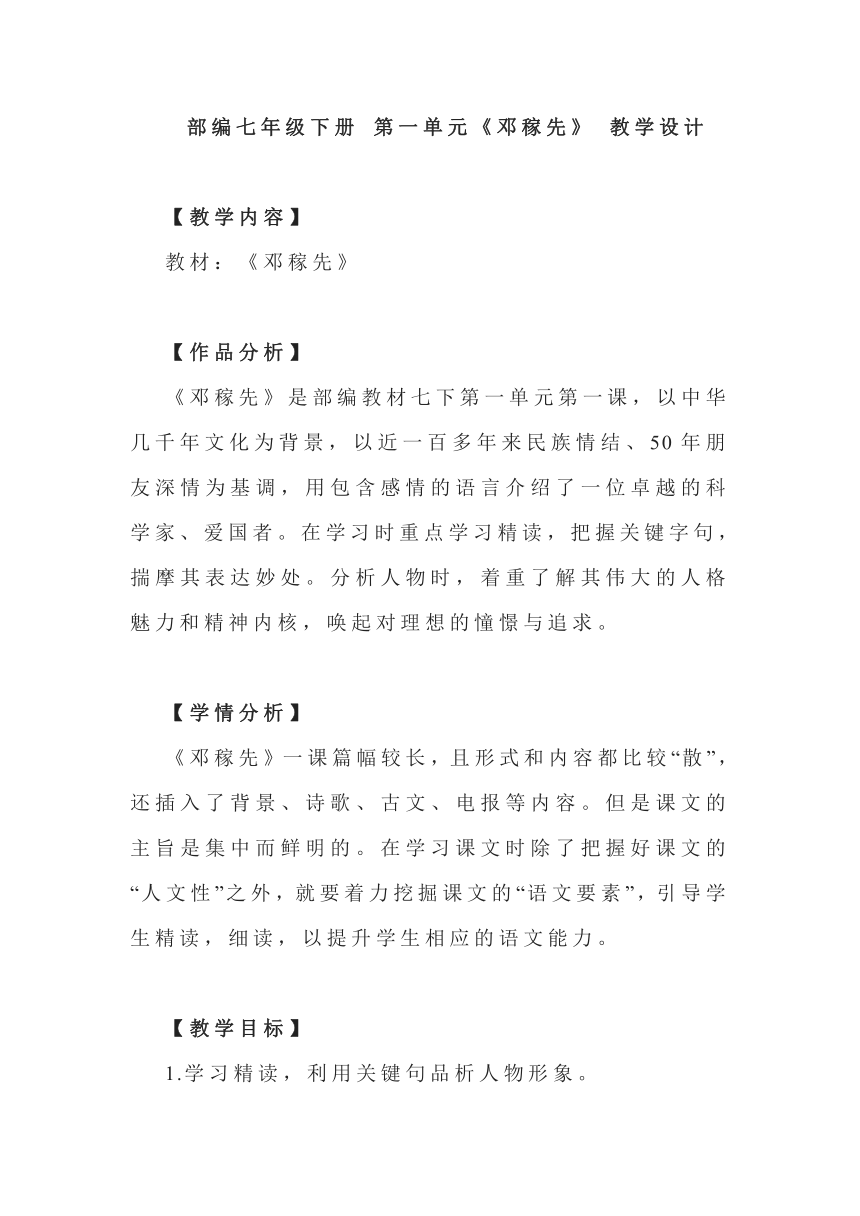 部编七年级下册 第一单元《邓稼先》 教学设计

【教学内容】

教材：《邓稼先》

【作品分析】

《邓稼先》是部编教材七下第一单元第一课，以中华几千年文化为背景，以近一百多年来民族情结、50年朋友深情为基调，用包含感情的语言介绍了一位卓越的科学家、爱国者。在学习时重点学习精读，把握关键字句，揣摩其表达妙处。分析人物时，着重了解其伟大的人格魅力和精神内核，唤起对理想的憧憬与追求。

【学情分析】

《邓稼先》一课篇幅较长，且形式和内容都比较“散”，还插入了背景、诗歌、古文、电报等内容。但是课文的主旨是集中而鲜明的。在学习课文时除了把握好课文的“人文性”之外，就要着力挖掘课文的“语文要素”，引导学生精读，细读，以提升学生相应的语文能力。

【教学目标】

1.学习精读，利用关键句品析人物形象。